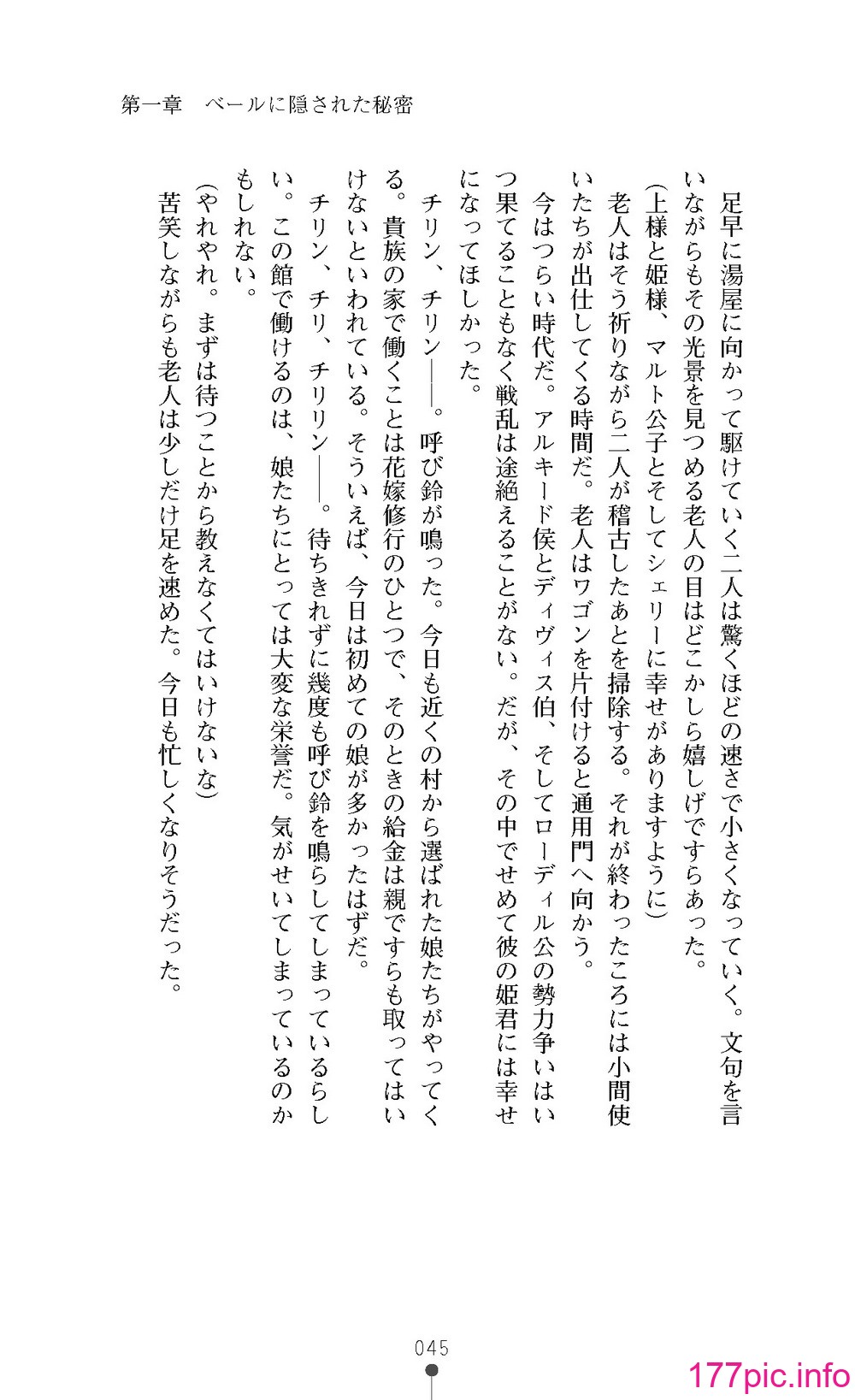 第一章　ベールに隠された秘密

足早に湯屋に向かって駆けていく二人は驚くほどの速さで小さくなっていく。文句を言いながらもその光景を見つめる老人の目はどこかしら嬉しげですらあった。

（上様と姫様、マルト公子とそしてシェリーに幸せがありますように）

老人はそう祈りながら二人が稽古したあとを掃除する。それが終わったころには小間使いたちが出仕してくる時間だ。老人はワゴンを片付けると通用門へ向かう。

今はつらい時代だ。アルキード侯とディヴィス伯、そしてローディル公の勢力争いはいつ果てることもなく戦乱は途絶えることがない。だが、その中でせめて彼の姫君には幸せになってほしかった。

チリン、チリン――。呼び鈴が鳴った。今日も近くの村から選ばれた娘たちがやってくる。貴族の家で働くことは花嫁修行のひとつで、そのときの給金は親ですらも取ってはいけないといわれている。そういえば、今日は初めての娘が多かったはずだ。

チリン、チリ、チリリン――。待ちきれずに幾度も呼び鈴を鳴らしてしまっているらしい。この館で働けるのは、娘たちにとっては大変な栄誉だ。気がせいてしまっているのかもしれない。

（やれやれ。まずは待つことから教えなくてはいけないな）

苦笑しながらも老人は少しだけ足を速めた。今日も忙しくなりそうだった。

045

177pic.info